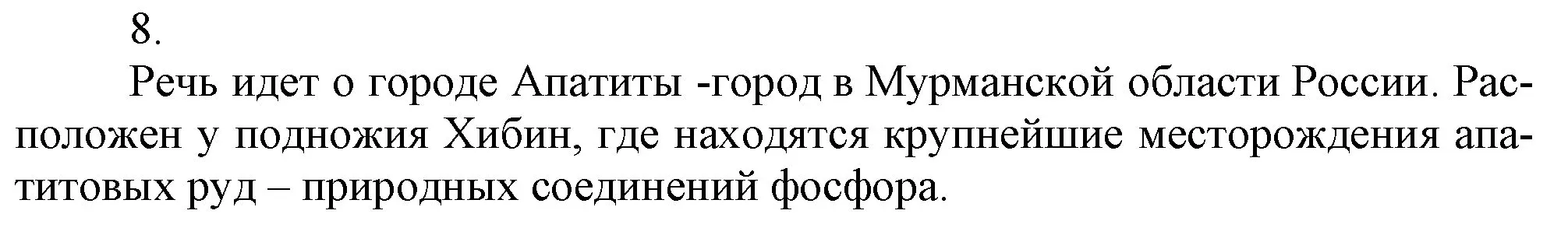 8.

Речь идет о городе Апатиты -город в Мурманской области России. Расположен у подножия Хибин, где находятся крупнейшие месторождения апатитовых руд – природных соединений фосфора.